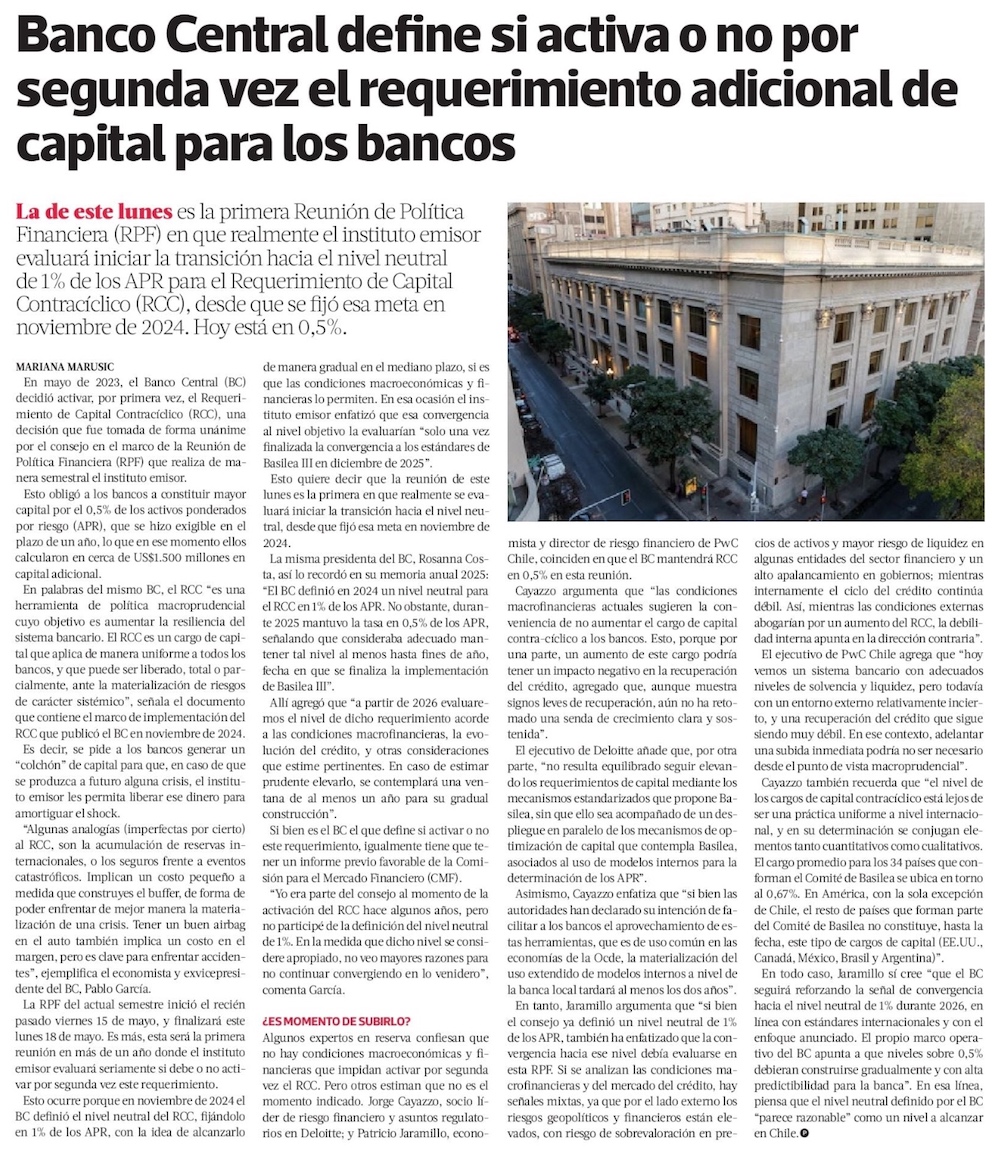 Banco Central define si activa o no por segunda vez el requerimiento adicional de capital para los bancos

La de este lunes es la primera Reunión de Política Financiera (RPF) en que realmente el instituto emisor evaluará iniciar la transición hacia el nivel neutral de 1% de los APR para el Requerimiento de Capital Contracíclico (RCC), desde que se fijó esa meta en noviembre de 2024. Hoy está en 0,5%.

MARIANA MARUSIC

En mayo de 2023, el Banco Central (BC) decidió activar, por primera vez, el Requerimiento de Capital Contracíclico (RCC), una decisión que fue tomada de forma unánime por el consejo en el marco de la Reunión de Política Financiera (RPF) que realiza de manera semestral el instituto emisor.

Esto obligó a los bancos a constituir mayor capital por el 0,5% de los activos ponderados por riesgo (APR), que se hizo exigible en el plazo de un año, lo que en ese momento ellos calcularon en cerca de US$1.500 millones en capital adicional.

En palabras del mismo BC, el RCC "es una herramienta de política macroprudencial cuyo objetivo es aumentar la resiliencia del sistema bancario. El RCC es un cargo de capital que aplica de manera uniforme a todos los bancos, y que puede ser liberado, total o parcialmente, ante la materialización de riesgos de carácter sistémico", señala el documento que contiene el marco de implementación del RCC que publicó el BC en noviembre de 2024.

Es decir, se pide a los bancos generar un "colchón" de capital para que, en caso de que se produzca a futuro alguna crisis, el instituto emisor les permita liberar ese dinero para amortiguar el shock.

"Algunas analogías (imperfectas por cierto) al RCC, son la acumulación de reservas internacionales, o los seguros frente a eventos catastróficos. Implican un costo pequeño a medida que construyes el buffer, de forma de poder enfrentar de mejor manera la materialización de una crisis. Tener un buen airbag en el auto también implica un costo en el margen, pero es clave para enfrentar accidentes", ejemplifica el economista y exvicepresidente del BC, Pablo García.

La RPF del actual semestre inició el recién pasado viernes 15 de mayo, y finalizará este lunes 18 de mayo. Es más, esta será la primera reunión en más de un año donde el instituto emisor evaluará seriamente si debe o no activar por segunda vez este requerimiento.

Esto ocurre porque en noviembre de 2024 el BC definió el nivel neutral del RCC, fijándolo en 1% de los APR, con la idea de alcanzarlo de manera gradual en el mediano plazo, si es que las condiciones macroeconómicas y financieras lo permiten. En esa ocasión el instituto emisor enfatizó que esa convergencia al nivel objetivo la evaluarían "solo una vez finalizada la convergencia a los estándares de Basilea III en diciembre de 2025".

Esto quiere decir que la reunión de este lunes es la primera en que realmente se evaluará iniciar la transición hacia el nivel neutral, desde que fijó esa meta en noviembre de 2024.

La misma presidenta del BC, Rosanna Costa, así lo recordó en su memoria anual 2025: "El BC definió en 2024 un nivel neutral para el RCC en 1% de los APR. No obstante, durante 2025 mantuvo la tasa en 0,5% de los APR, señalando que consideraba adecuado mantener tal nivel al menos hasta fines de año, fecha en que se finaliza la implementación de Basilea III".

Allí agregó que "a partir de 2026 evaluaremos el nivel de dicho requerimiento acorde a las condiciones macrofinancieras, la evolución del crédito, y otras consideraciones que estime pertinentes. En caso de estimar prudente elevarlo, se contemplará una ventana de al menos un año para su gradual construcción".

Si bien es el BC el que define si activar o no este requerimiento, igualmente tiene que tener un informe previo favorable de la Comisión para el Mercado Financiero (CMF).

"Yo era parte del consejo al momento de la activación del RCC hace algunos años, pero no participé de la definición del nivel neutral de 1%. En la medida que dicho nivel se considere apropiado, no veo mayores razones para no continuar convergiendo en lo venidero", comenta García.

¿ES MOMENTO DE SUBIRLO?

Algunos expertos en reserva confiesan que no hay condiciones macroeconómicas y financieras que impidan activar por segunda vez el RCC. Pero otros estiman que no es el momento indicado. Jorge Cayazzo, socio líder de riesgo financiero y asuntos regulatorios en Deloitte; y Patricio Jaramillo, economista y director de riesgo financiero de PwC Chile, coinciden en que el BC mantendrá RCC en 0,5% en esta reunión.

Cayazzo argumenta que "las condiciones macrofinancieras actuales sugieren la conveniencia de no aumentar el cargo de capital contra-cíclico a los bancos. Esto, porque por una parte, un aumento de este cargo podría tener un impacto negativo en la recuperación del crédito, agregado que, aunque muestra signos leves de recuperación, aún no ha retomado una senda de crecimiento clara y sostenida".

El ejecutivo de Deloitte añade que, por otra parte, "no resulta equilibrado seguir elevando los requerimientos de capital mediante los mecanismos estandarizados que propone Basilea, sin que ello sea acompañado de un despliegue en paralelo de los mecanismos de optimización de capital que contempla Basilea, asociados al uso de modelos internos para la determinación de los APR".

Asimismo, Cayazzo enfatiza que "si bien las autoridades han declarado su intención de facilitar a los bancos el aprovechamiento de estas herramientas, que es de uso común en las economías de la Ocde, la materialización del uso extendido de modelos internos a nivel de la banca local tardará al menos los dos años".

En tanto, Jaramillo argumenta que "si bien el consejo ya definió un nivel neutral de 1% de los APR, también ha enfatizado que la convergencia hacia ese nivel debía evaluarse en esta RPF. Si se analizan las condiciones macrofinancieras y del mercado del crédito, hay señales mixtas, ya que por el lado externo los riesgos geopolíticos y financieros están elevados, con riesgo de sobrevaloración en precios de activos y mayor riesgo de liquidez en algunas entidades del sector financiero y un alto apalancamiento en gobiernos; mientras internamente el ciclo del crédito continúa débil. Así, mientras las condiciones externas abogarían por un aumento del RCC, la debilidad interna apunta en la dirección contraria".

El ejecutivo de PwC Chile agrega que "hoy vemos un sistema bancario con adecuados niveles de solvencia y liquidez, pero todavía con un entorno externo relativamente incierto, y una recuperación del crédito que sigue siendo muy débil. En ese contexto, adelantar una subida inmediata podría no ser necesario desde el punto de vista macroprudencial".

Cayazzo también recuerda que "el nivel de los cargos de capital contracíclico está lejos de ser una práctica uniforme a nivel internacional, y en su determinación se conjugan elementos tanto cuantitativos como cualitativos. El cargo promedio para los 34 países que conforman el Comité de Basilea se ubica en torno al 0,67%. En América, con la sola excepción de Chile, el resto de países que forman parte del Comité de Basilea no constituye, hasta la fecha, este tipo de cargos de capital (EE.UU., Canadá, México, Brasil y Argentina)".

En todo caso, Jaramillo sí cree "que el BC seguirá reforzando la señal de convergencia hacia el nivel neutral de 1% durante 2026, en línea con estándares internacionales y con el enfoque anunciado. El propio marco operativo del BC apunta a que niveles sobre 0,5% debieran construirse gradualmente y con alta predictibilidad para la banca". En esa línea, piensa que el nivel neutral definido por el BC "parece razonable" como un nivel a alcanzar en Chile.